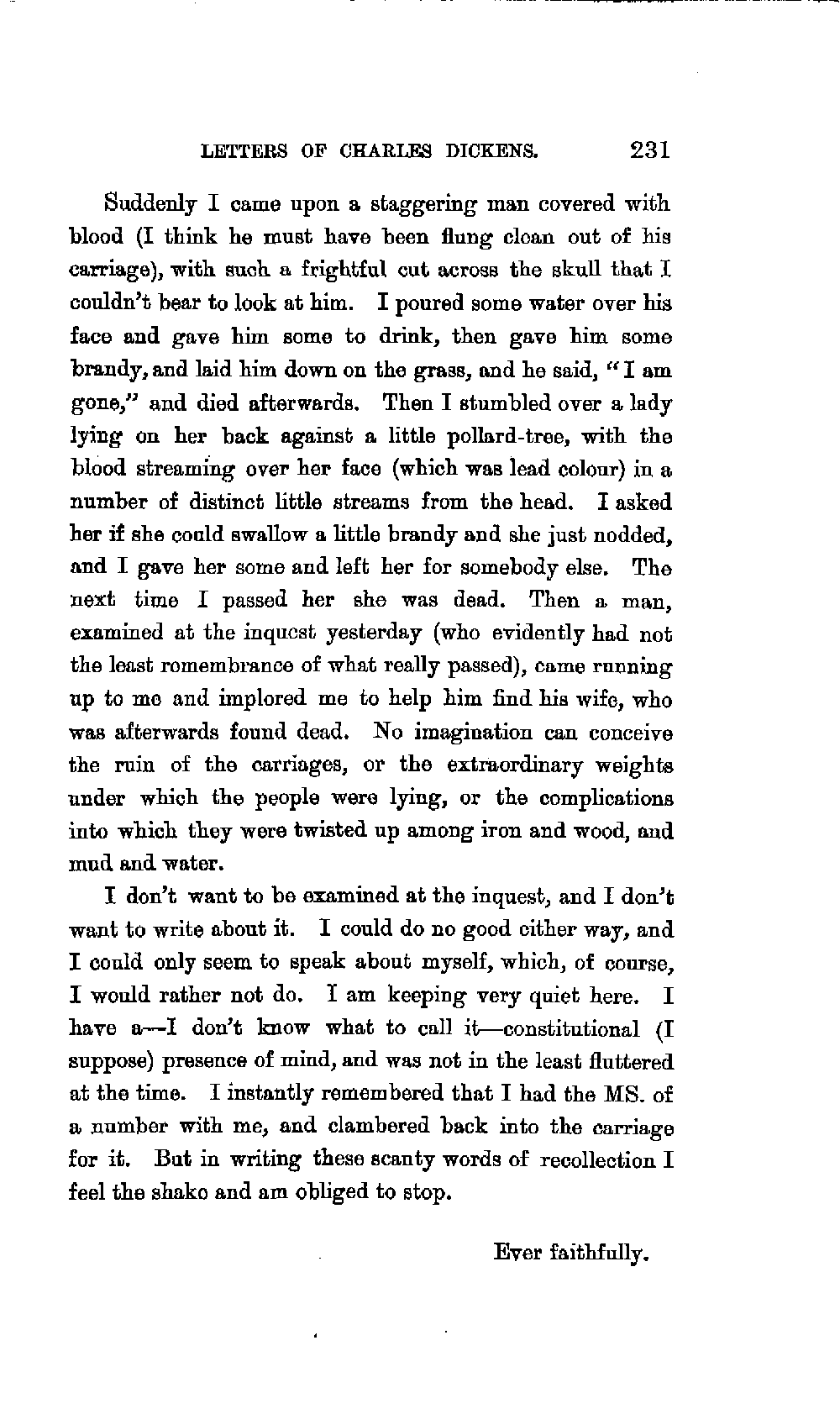 LETTERS OF CHARLES DICKENS. 231

Suddenly I came upon a staggering man covered with blood (I think he must have been flung clean out of his carriage), with such a frightful cut across the skull that I couldn't bear to look at him. I poured some water over his face and gave him some to drink, then gave him some brandy, and laid him down on the grass, and he said, "I am gone," and died afterwards. Then I stumbled over a lady lying on her back against a little pollard-tree, with the blood streaming over her face (which was lead colour) in a number of distinct little streams from the head. I asked her if she could swallow a little brandy and she just nodded, and I gave her some and left her for somebody else. The next time I passed her she was dead. Then a man, examined at the inquest yesterday (who evidently had not the least remembrance of what really passed), came running up to me and implored me to help him find his wife, who was afterwards found dead. No imagination can conceive the ruin of the carriages, or the extraordinary weights under which the people were lying, or the complications into which they were twisted up among iron and wood, and mud and water.

I don't want to be examined at the inquest, and I don't want to write about it. I could do no good either way, and I could only seem to speak about myself, which, of course, I would rather not do. I am keeping very quiet here. I have a—I don't know what to call it—constitutional (I suppose) presence of mind, and was not in the least fluttered at the time. I instantly remembered that I had the MS. of a number with me, and clambered back into the carriage for it. But in writing these scanty words of recollection I feel the shake and am obliged to stop.

Ever faithfully.